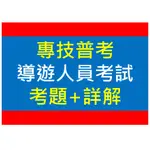 專技普考
導遊人員考試
考題+詳解